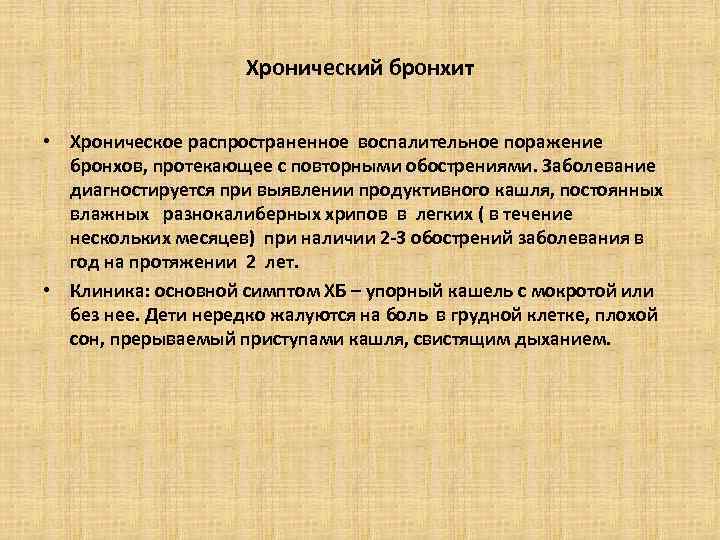 Хронический бронхит

• Хроническое распространенное воспалительное поражение бронхов, протекающее с повторными обострениями. Заболевание диагностируется при выявлении продуктивного кашля, постоянных влажных разнокалиберных хрипов в легких ( в течение нескольких месяцев) при наличии 2-3 обострений заболевания в год на протяжении 2 лет.

• Клиника: основной симптом ХБ – упорный кашель с мокротой или без нее. Дети нередко жалуются на боль в грудной клетке, плохой сон, прерываемый приступами кашля, свистящим дыханием.